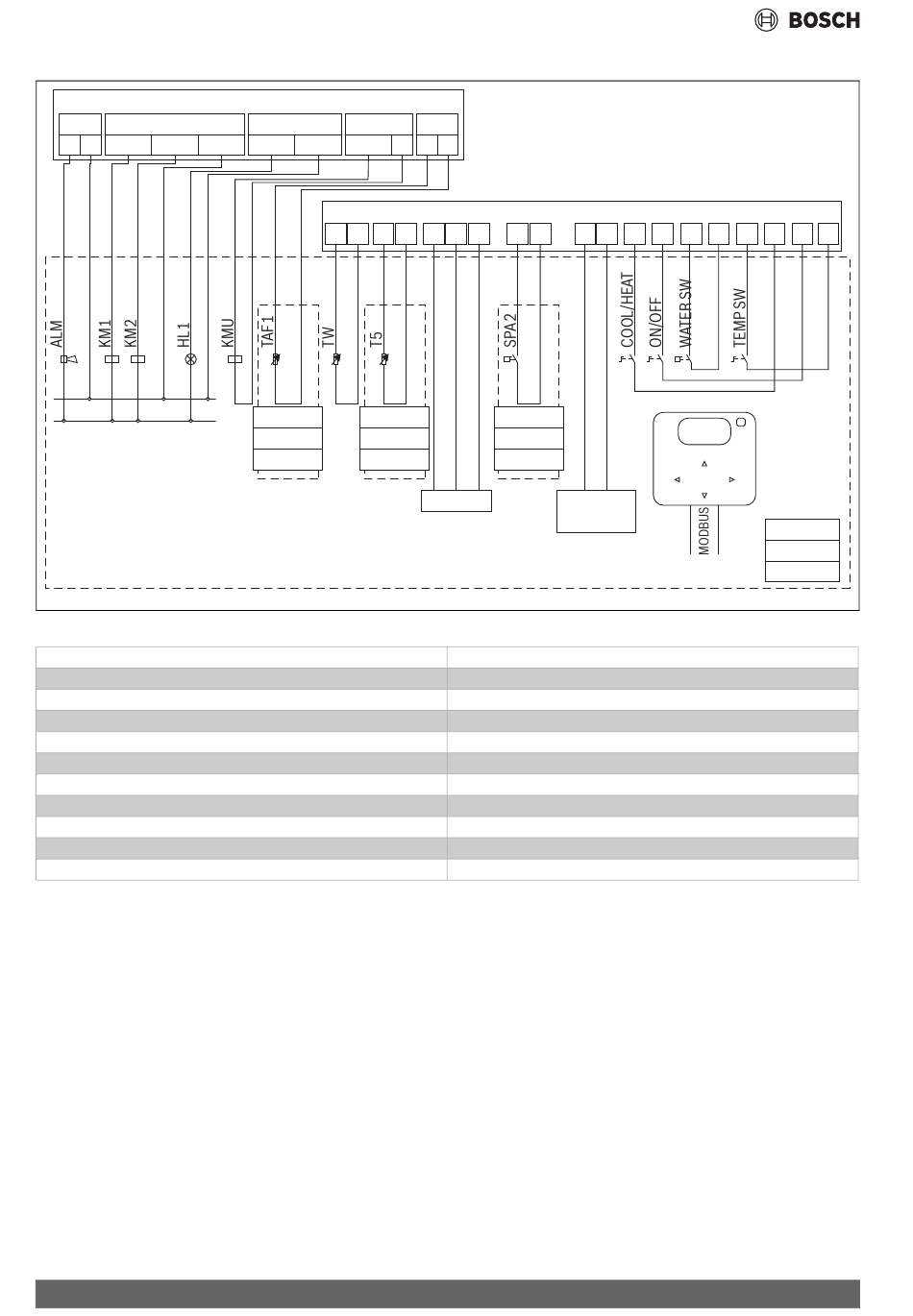 BOSCH

ALM
KM1
KM2
HL1
KMU
TAF1
TW
T5
SPA2
COOL/HEAT
ON/OFF
WATER SW
TEMP SW
MODBUS